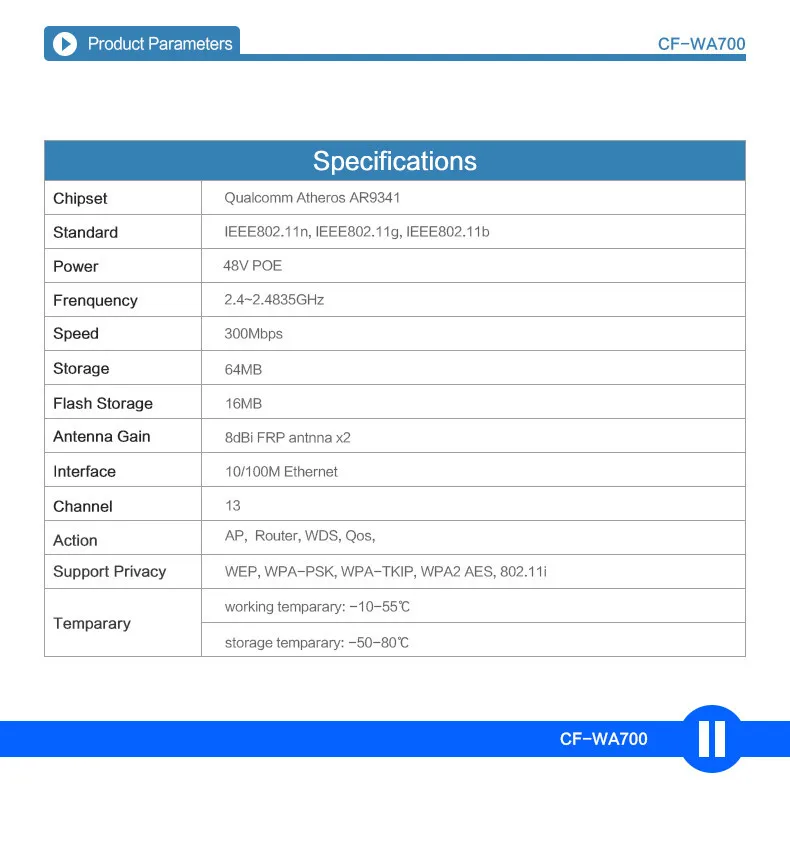 Product Parameters

CF-WA700

| Specifications | |
|---|---|
| Chipset | Qualcomm Atheros AR9341 |
| Standard | IEEE802.11n, IEEE802.11g, IEEE802.11b |
| Power | 48V POE |
| Frenquency | 2.4~2.4835GHz |
| Speed | 300Mbps |
| Storage | 64MB |
| Flash Storage | 16MB |
| Antenna Gain | 8dBi FRP antnna x2 |
| Interface | 10/100M Ethernet |
| Channel | 13 |
| Action | AP, Router, WDS, Qos, |
| Support Privacy | WEP, WPA-PSK, WPA-TKIP, WPA2 AES, 802.11i |
| Temparary | working temparary: -10-55℃ |
| | storage temparary: -50-80℃ |

CF-WA700